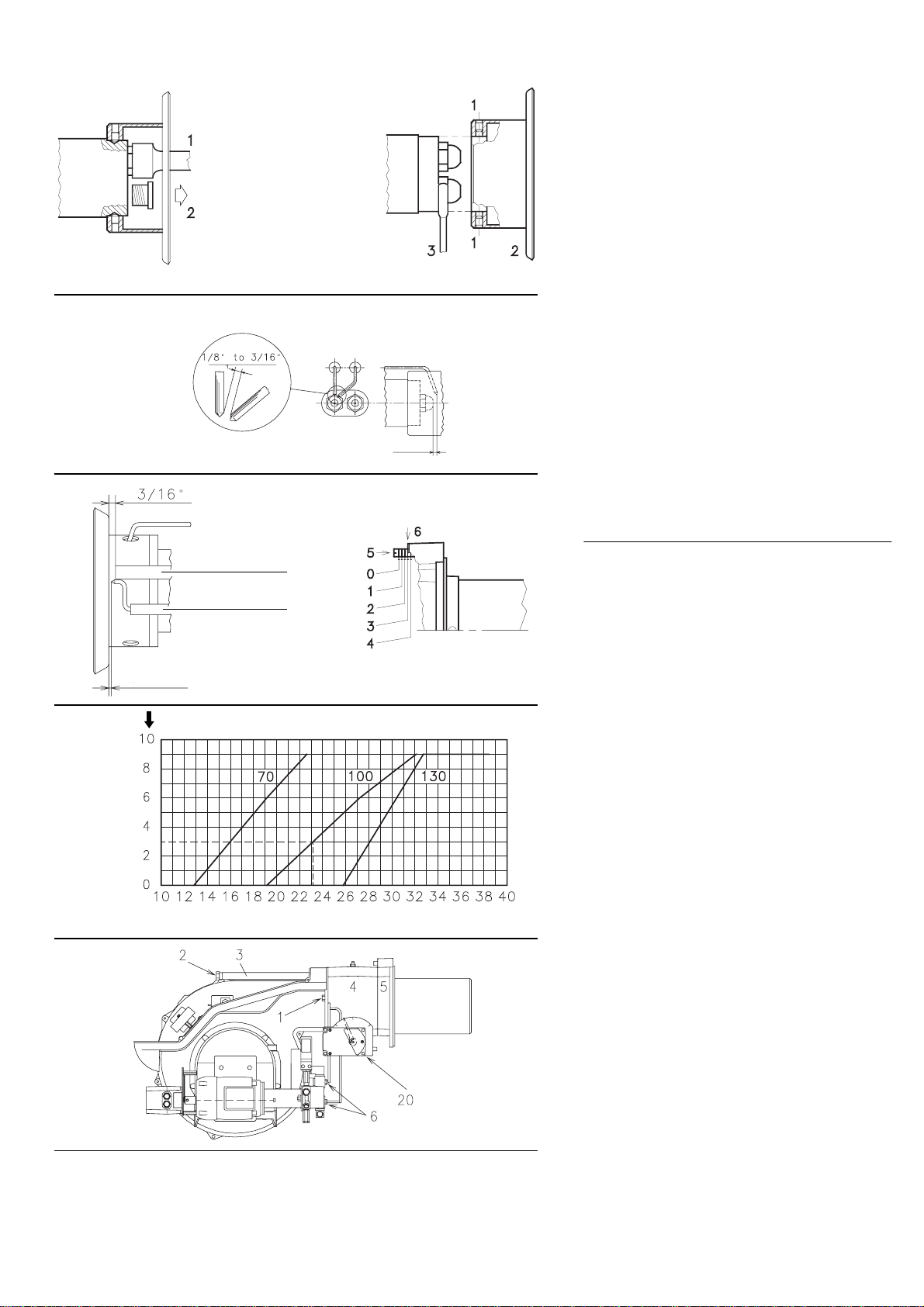 1
2

1
1
3
2

1/8" to 3/16"

3/16"

6
5
0
1
2
3
4

10
8
6
4
2
0
70
100
130
10 12 14 16 18 20 22 24 26 28 30 32 34 36 38 40

2
3
4
5
1
20
6